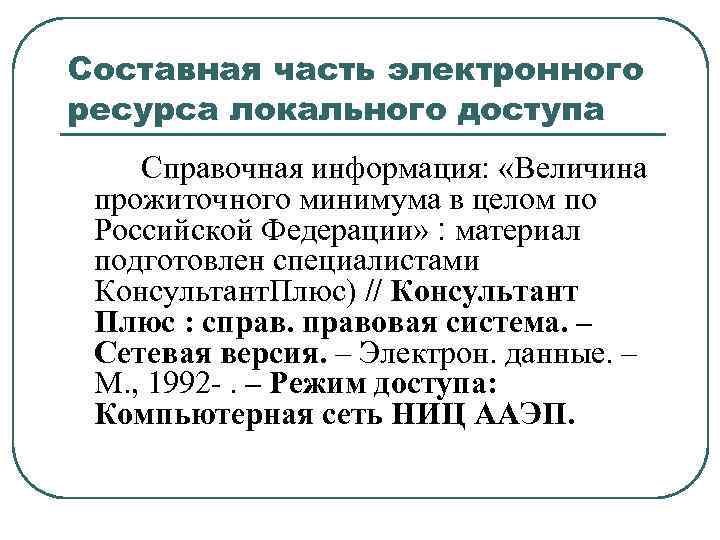 Составная часть электронного ресурса локального доступа

Справочная информация: «Величина прожиточного минимума в целом по Российской Федерации» : материал подготовлен специалистами КонсультантПлюс) // Консультант Плюс : справ. правовая система. – Сетевая версия. – Электрон. данные. – М., 1992- . – Режим доступа: Компьютерная сеть НИЦ ААЭП.